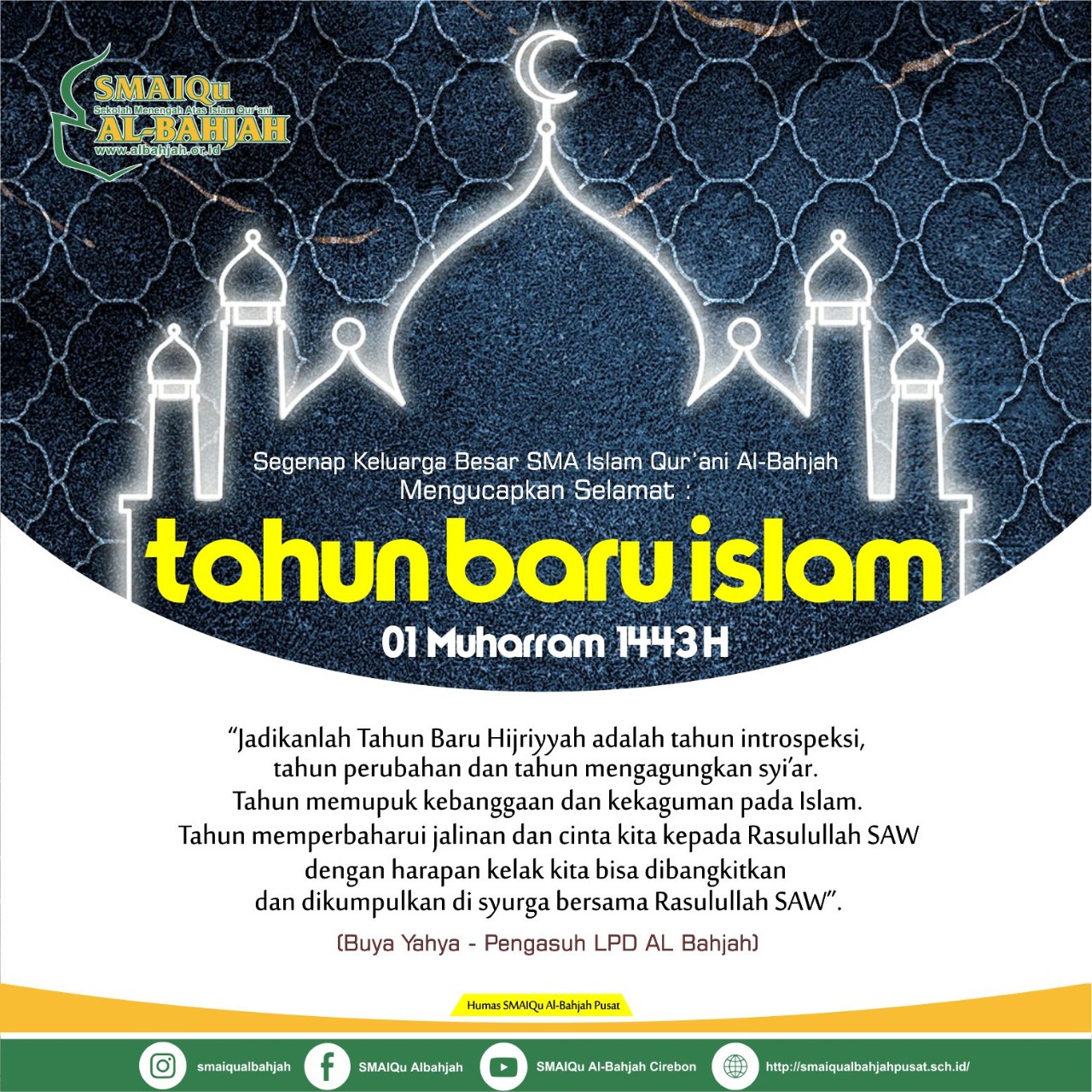 SMAIQu
Sekolah Menengah Atas Islam Qur'ani
AL-BAHJAH
www.albahjah.or.id

Segenap Keluarga Besar SMA Islam Qur'ani Al-Bahjah
Mengucapkan Selamat :

tahun baru islam

01 Muharram 1443 H

"Jadikanlah Tahun Baru Hijriyyah adalah tahun introspeksi, tahun perubahan dan tahun mengagungkan syi'ar. Tahun memupuk kebanggaan dan kekaguman pada Islam. Tahun memperbaharui jalinan dan cinta kita kepada Rasulullah SAW dengan harapan kelak kita bisa dibangkitkan dan dikumpulkan di syurga bersama Rasulullah SAW".

(Buya Yahya - Pengasuh LPD AL Bahjah)

Humas SMAIQu Al-Bahjah Pusat

smaiqualbahjah
SMAIQu Albahjah
SMAIQu Al-Bahjah Cirebon
http://smaiqualbahjahpusat.sch.id/